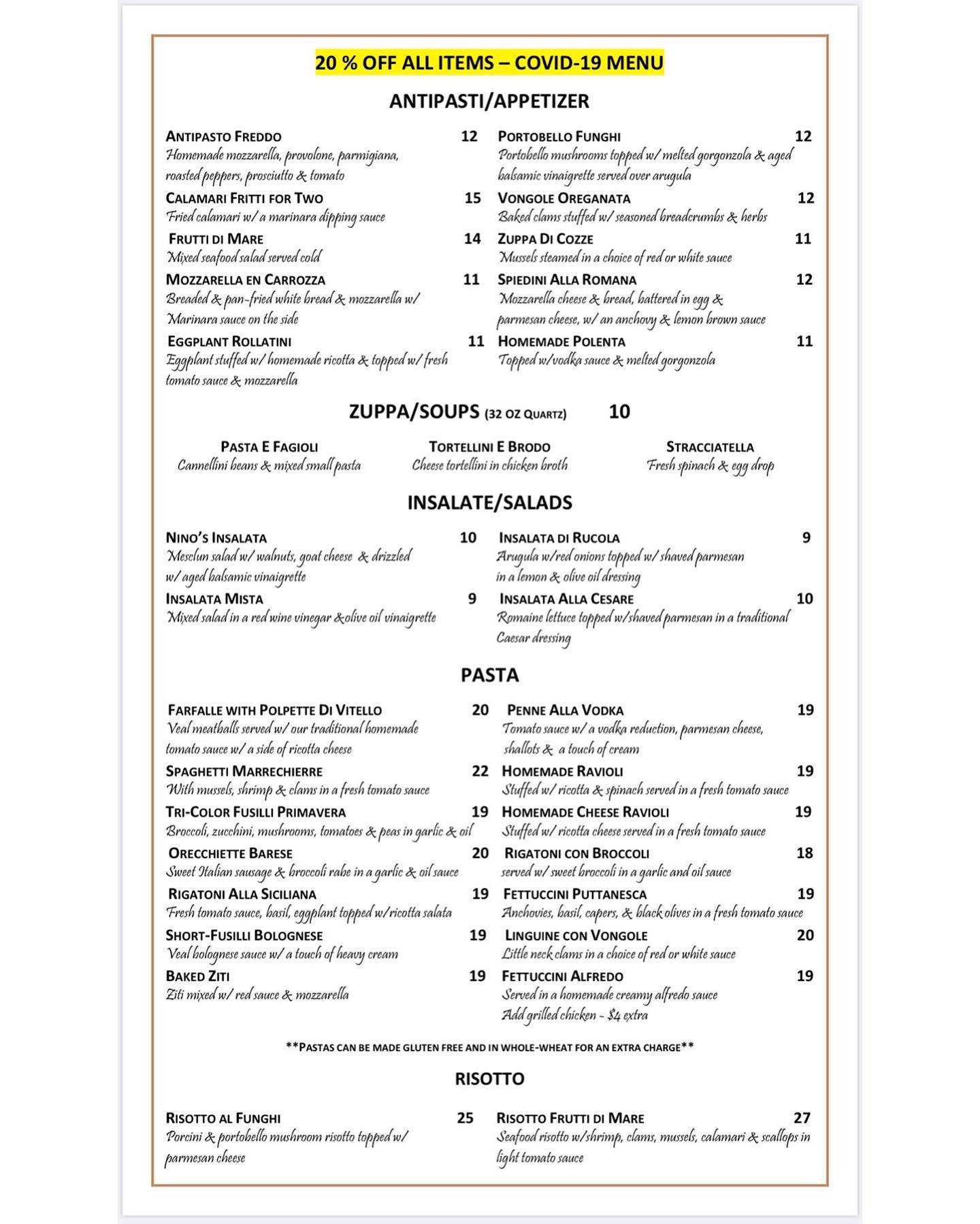 20 % OFF ALL ITEMS – COVID-19 MENU

ANTIPASTI/APPETIZER

ANTIPASTO FREDDO 12
Homemade mozzarella, provolone, parmigiana, roasted peppers, prosciutto & tomato

CALAMARI FRITTI FOR TWO 15
Fried calamari w/ a marinara dipping sauce

FRUTTI DI MARE 14
Mixed seafood salad served cold

MOZZARELLA EN CARROZZA 11
Breaded & pan-fried white bread & mozzarella w/ Marinara sauce on the side

EGGPLANT ROLLATINI 11
Eggplant stuffed w/ homemade ricotta & topped w/ fresh tomato sauce & mozzarella

PORTOBELLO FUNGHI 12
Portobello mushrooms topped w/ melted gorgonzola & aged balsamic vinaigrette served over arugula

VONGOLE OREGANATA 12
Baked clams stuffed w/ seasoned breadcrumbs & herbs

ZUPPA DI COZZE 11
Mussels steamed in a choice of red or white sauce

SPIEDINI ALLA ROMANA 12
Mozzarella cheese & bread, battered in egg & parmesan cheese, w/ an anchovy & lemon brown sauce

HOMEMADE POLENTA 11
Topped w/vodka sauce & melted gorgonzola

ZUPPA/SOUPS (32 OZ QUARTZ) 10

PASTA E FAGIOLI
Cannellini beans & mixed small pasta

TORTELLINI E BRODO
Cheese tortellini in chicken broth

STRACCIATELLA
Fresh spinach & egg drop

INSALATE/SALADS

NINO'S INSALATA 10
Mesclun salad w/ walnuts, goat cheese & drizzled w/ aged balsamic vinaigrette

INSALATA MISTA 9
Mixed salad in a red wine vinegar &olive oil vinaigrette

INSALATA DI RUCOLA 9
Arugula w/red onions topped w/ shaved parmesan in a lemon & olive oil dressing

INSALATA ALLA CESARE 10
Romaine lettuce topped w/shaved parmesan in a traditional Caesar dressing

PASTA

FARFALLE WITH POLPETTE DI VITELLO 20
Veal meatballs served w/ our traditional homemade tomato sauce w/ a side of ricotta cheese

SPAGHETTI MARRECHIERRE 22
With mussels, shrimp & clams in a fresh tomato sauce

TRI-COLOR FUSILLI PRIMAVERA 19
Broccoli, zucchini, mushrooms, tomatoes & peas in garlic & oil

ORECCHIETTE BARESE 20
Sweet Italian sausage & broccoli rabe in a garlic & oil sauce

RIGATONI ALLA SICILIANA 19
Fresh tomato sauce, basil, eggplant topped w/ricotta salata

SHORT-FUSILLI BOLOGNESE 19
Veal bolognese sauce w/ a touch of heavy cream

BAKED ZITI 19
Ziti mixed w/ red sauce & mozzarella

PENNE ALLA VODKA 19
Tomato sauce w/ a vodka reduction, parmesan cheese, shallots & a touch of cream

HOMEMADE RAVIOLI 19
Stuffed w/ ricotta & spinach served in a fresh tomato sauce

HOMEMADE CHEESE RAVIOLI 19
Stuffed w/ ricotta cheese served in a fresh tomato sauce

RIGATONI CON BROCCOLI 18
served w/ sweet broccoli in a garlic and oil sauce

FETTUCCINI PUTTANESCA 19
Anchovies, basil, capers, & black olives in a fresh tomato sauce

LINGUINE CON VONGOLE 20
Little neck clams in a choice of red or white sauce

FETTUCCINI ALFREDO 19
Served in a homemade creamy alfredo sauce
Add grilled chicken - $4 extra

**PASTAS CAN BE MADE GLUTEN FREE AND IN WHOLE-WHEAT FOR AN EXTRA CHARGE**

RISOTTO

RISOTTO AL FUNGHI 25
Porcini & portobello mushroom risotto topped w/ parmesan cheese

RISOTTO FRUTTI DI MARE 27
Seafood risotto w/shrimp, clams, mussels, calamari & scallops in light tomato sauce